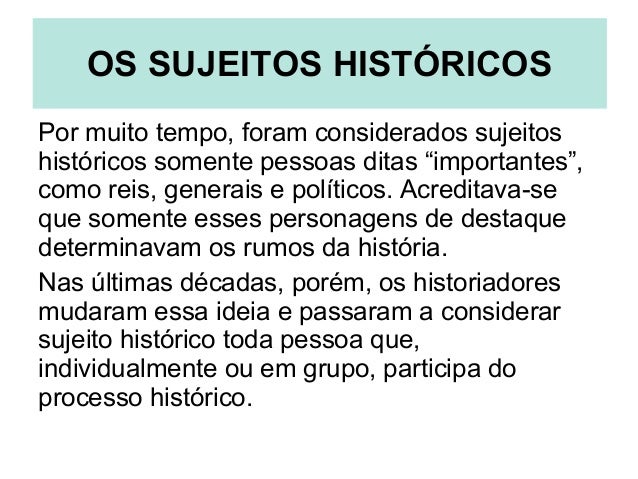 OS SUJEITOS HISTÓRICOS

Por muito tempo, foram considerados sujeitos históricos somente pessoas ditas “importantes”, como reis, generais e políticos. Acreditava-se que somente esses personagens de destaque determinavam os rumos da história.

Nas últimas décadas, porém, os historiadores mudaram essa ideia e passaram a considerar sujeito histórico toda pessoa que, individualmente ou em grupo, participa do processo histórico.